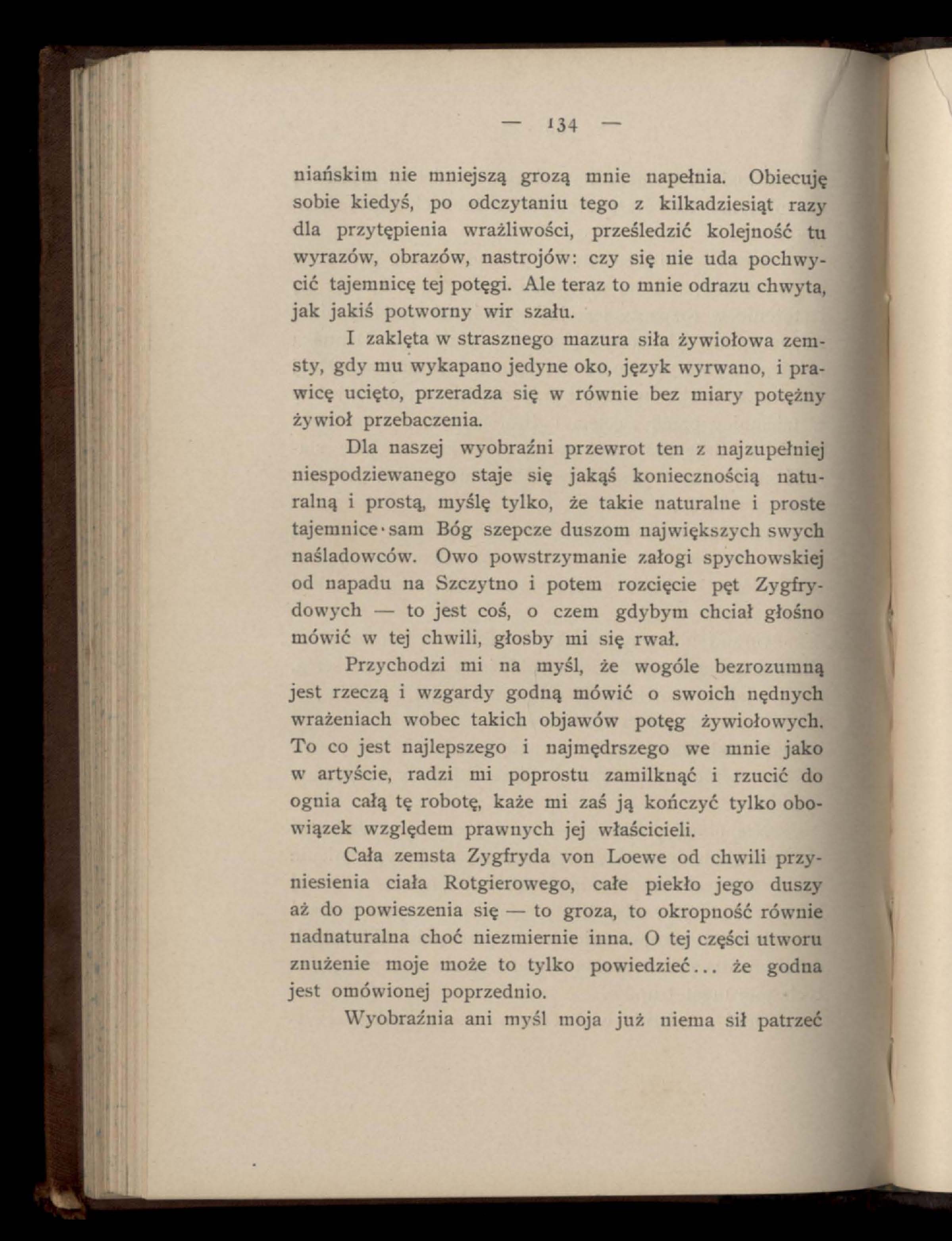 — 134 —

niańskim nie mniejszą grozą mnie napełnia. Obiecuję sobie kiedyś, po odczytaniu tego z kilkadziesiąt razy dla przytępienia wrażliwości, prześledzić kolejność tu wyrazów, obrazów, nastrojów: czy się nie uda pochwycić tajemnicę tej potęgi. Ale teraz to mnie odrazu chwyta, jak jakiś potworny wir szału.

I zaklęta w strasznego mazura siła żywiołowa zemsty, gdy mu wykapano jedyne oko, język wyrwano, i prawicę ucięto, przeradza się w równie bez miary potężny żywioł przebaczenia.

Dla naszej wyobraźni przewrot ten z najzupełniej niespodziewanego staje się jakąś koniecznością naturalną i prostą, myślę tylko, że takie naturalne i proste tajemnice sam Bóg szepcze duszom największych swych naśladowców. Owo powstrzymanie załogi spychowskiej od napadu na Szczytno i potem rozcięcie pęt Zygfrydowych — to jest coś, o czem gdybym chciał głośno mówić w tej chwili, głosby mi się rwał.

Przychodzi mi na myśl, że wogóle bezrozumną jest rzeczą i wzgardy godną mówić o swoich nędnych wrażeniach wobec takich objawów potęg żywiołowych. To co jest najlepszego i najmędrszego we mnie jako w artyście, radzi mi poprostu zamilknąć i rzucić do ognia całą tę robotę, każe mi zaś ją kończyć tylko obowiązek względem prawnych jej właścicieli.

Cała zemsta Zygfryda von Loewe od chwili przyniesienia ciała Rotgierowego, całe piekło jego duszy aż do powieszenia się — to groza, to okropność równie nadnaturalna choć niezmiernie inna. O tej części utworu znużenie moje może to tylko powiedzieć... że godna jest omówionej poprzednio.

Wyobraźnia ani myśl moja już niema sił patrzeć